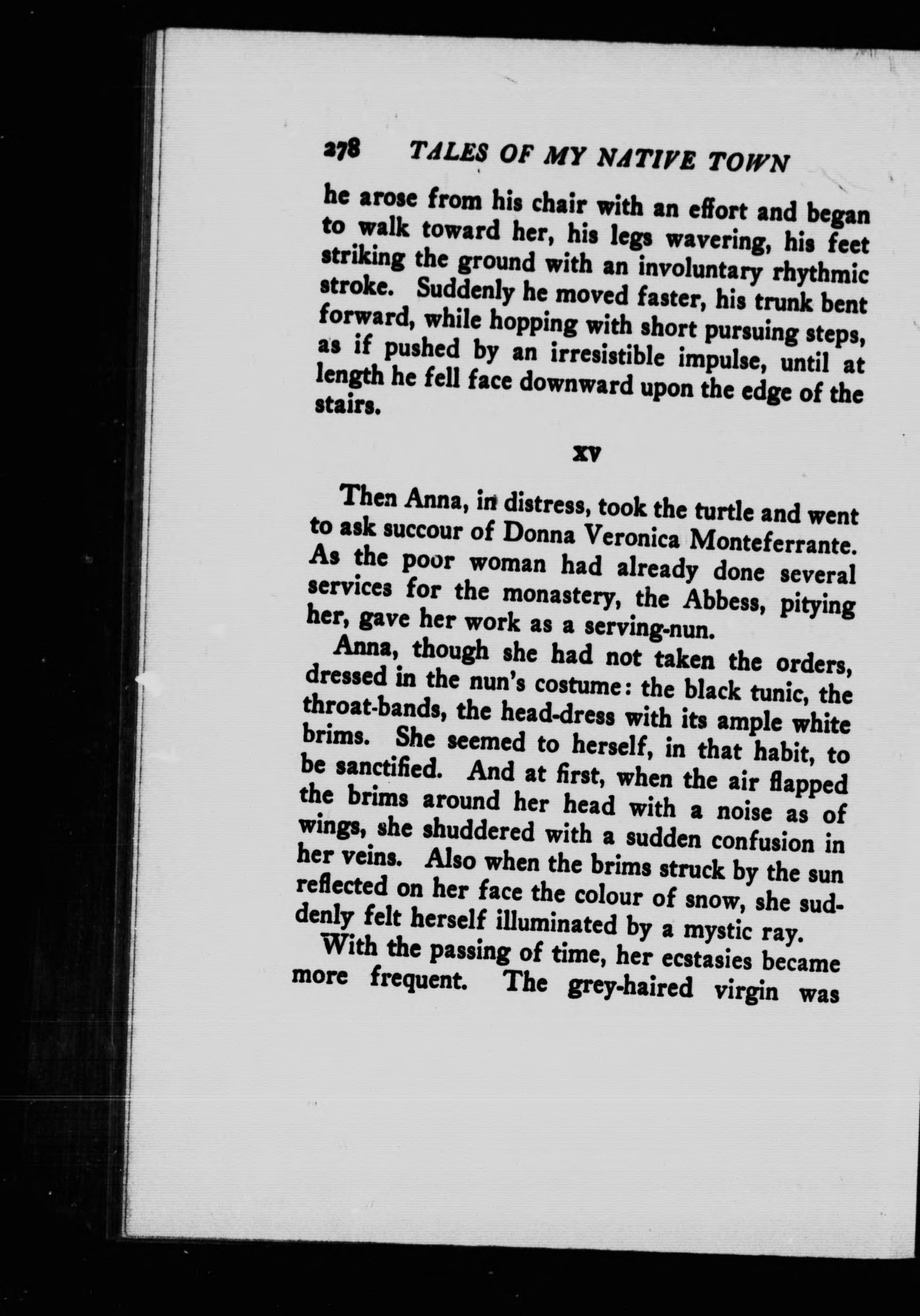 278 TALES OF MY NATIVE TOWN

he arose from his chair with an effort and began to walk toward her, his legs wavering, his feet striking the ground with an involuntary rhythmic stroke. Suddenly he moved faster, his trunk bent forward, while hopping with short pursuing steps, as if pushed by an irresistible impulse, until at length he fell face downward upon the edge of the stairs.

XV

Then Anna, in distress, took the turtle and went to ask succour of Donna Veronica Monteferrante. As the poor woman had already done several services for the monastery, the Abbess, pitying her, gave her work as a serving-nun.

Anna, though she had not taken the orders, dressed in the nun's costume: the black tunic, the throat-bands, the head-dress with its ample white brims. She seemed to herself, in that habit, to be sanctified. And at first, when the air flapped the brims around her head with a noise as of wings, she shuddered with a sudden confusion in her veins. Also when the brims struck by the sun reflected on her face the colour of snow, she suddenly felt herself illuminated by a mystic ray.

With the passing of time, her ecstasies became more frequent. The grey-haired virgin was